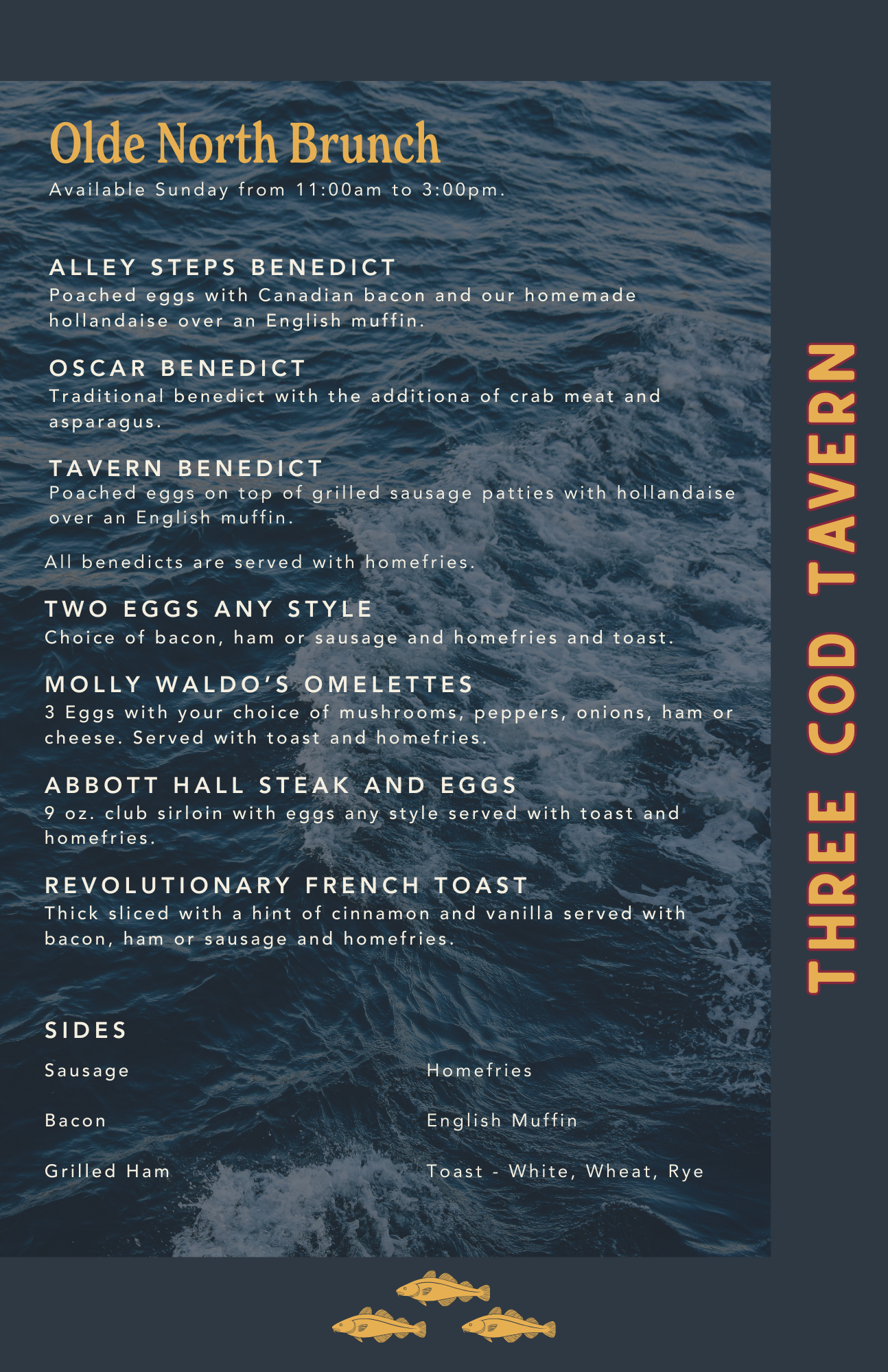 Olde North Brunch

Available Sunday from 11:00am to 3:00pm.

ALLEY STEPS BENEDICT
Poached eggs with Canadian bacon and our homemade hollandaise over an English muffin.

OSCAR BENEDICT
Traditional benedict with the additiona of crab meat and asparagus.

TAVERN BENEDICT
Poached eggs on top of grilled sausage patties with hollandaise over an English muffin.

All benedicts are served with homefries.

TWO EGGS ANY STYLE
Choice of bacon, ham or sausage and homefries and toast.

MOLLY WALDO'S OMELETTES
3 Eggs with your choice of mushrooms, peppers, onions, ham or cheese. Served with toast and homefries.

ABBOTT HALL STEAK AND EGGS
9 oz. club sirloin with eggs any style served with toast and homefries.

REVOLUTIONARY FRENCH TOAST
Thick sliced with a hint of cinnamon and vanilla served with bacon, ham or sausage and homefries.

SIDES

Sausage

Bacon

Grilled Ham

Homefries

English Muffin

Toast - White, Wheat, Rye

THREE COD TAVERN